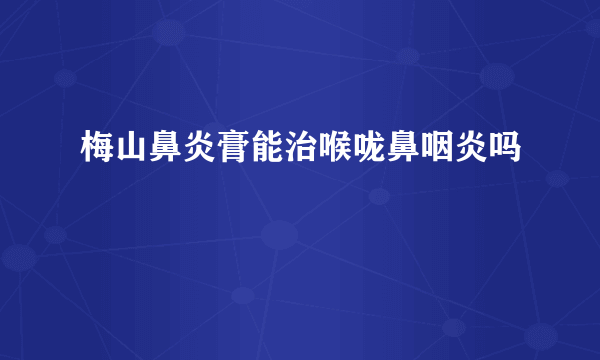 梅山鼻炎膏能治喉咙鼻咽炎吗